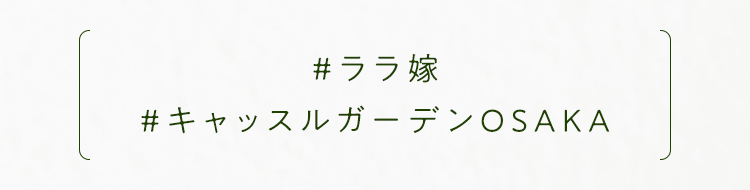 #ララ嫁
#キャッスルガーデンOSAKA